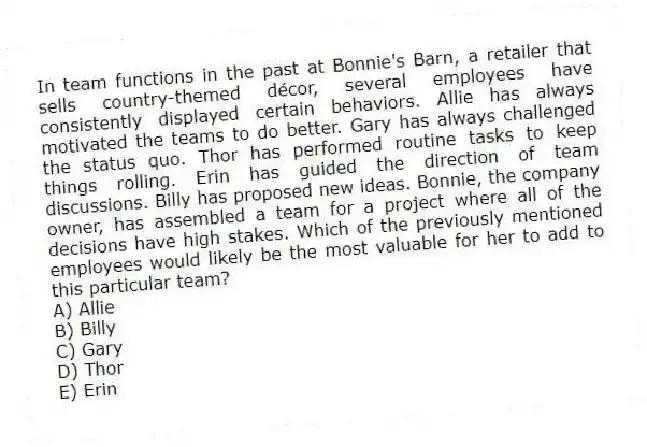 In team functions in the past at Bonnie's Barn, a retailer that sells country-themed décor, several employees have consistently displayed certain behaviors. Allie has always motivated the teams to do better. Gary has always challenged the status quo. Thor has performed routine tasks to keep things rolling. Erin has guided the direction of team discussions. Billy has proposed new ideas. Bonnie, the company owner, has assembled a team for a project where all of the decisions have high stakes. Which of the previously mentioned employees would likely be the most valuable for her to add to this particular team?
A) Allie
B) Billy
C) Gary
D) Thor
E) Erin